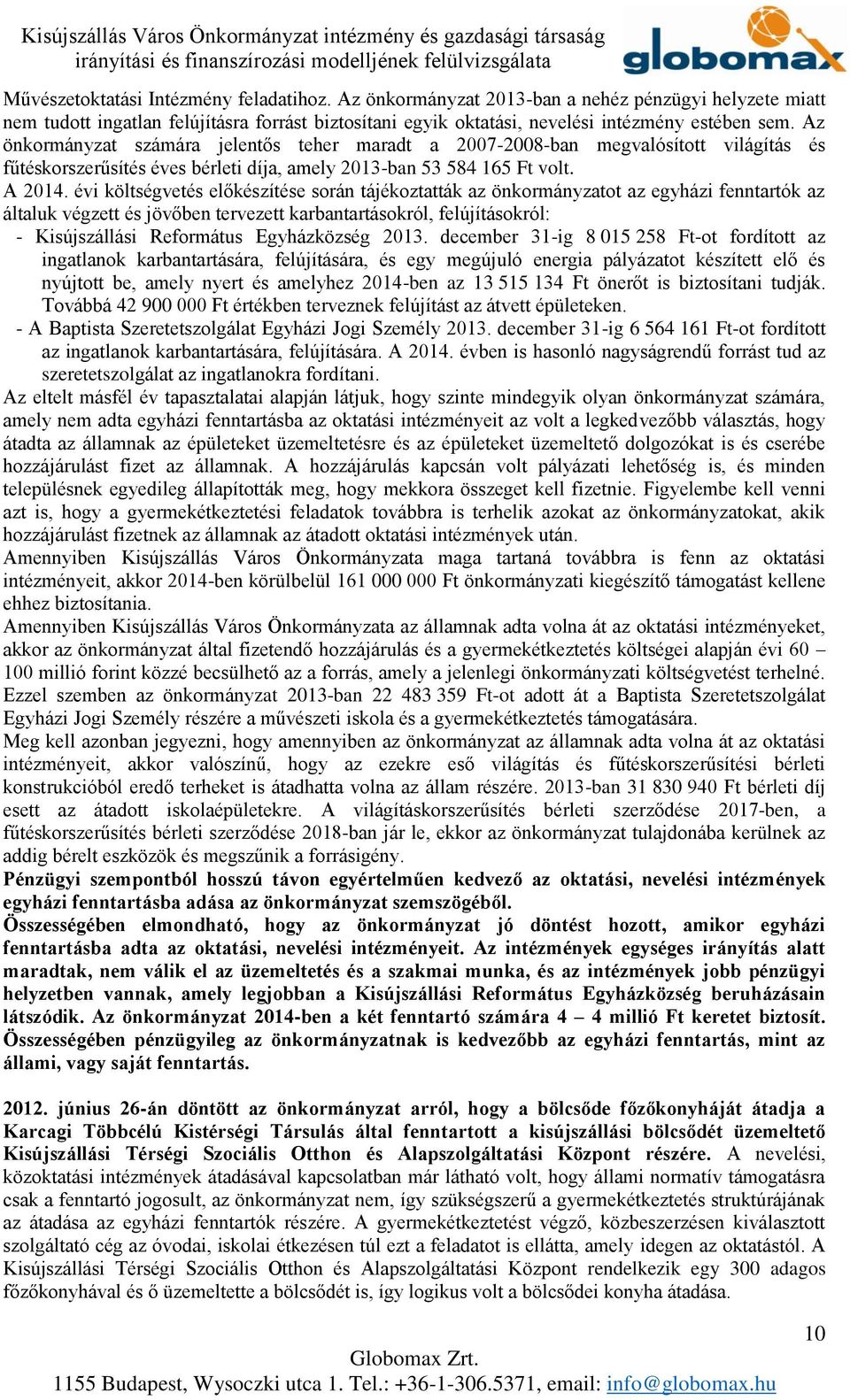 Kisújszállás Város Önkormányzat intézmény és gazdasági társaság irányítási és finanszírozási modelljének felülvizsgálata

globomax

Művészetoktatási Intézmény feladatihoz. Az önkormányzat 2013-ban a nehéz pénzügyi helyzete miatt nem tudott ingatlan felújításra forrást biztosítani egyik oktatási, nevelési intézmény estében sem. Az önkormányzat számára jelentős teher maradt a 2007-2008-ban megvalósított világítás és fűtéskorszerűsítés éves bérleti díja, amely 2013-ban 53 584 165 Ft volt.

A 2014. évi költségvetés előkészítése során tájékoztatták az önkormányzatot az egyházi fenntartók az általuk végzett és jövőben tervezett karbantartásokról, felújításokról:

- Kisújszállási Református Egyházközség 2013. december 31-ig 8 015 258 Ft-ot fordított az ingatlanok karbantartására, felújítására, és egy megújuló energia pályázatot készített elő és nyújtott be, amely nyert és amelyhez 2014-ben az 13 515 134 Ft önerőt is biztosítani tudják. Továbbá 42 900 000 Ft értékben terveznek felújítást az átvett épületeken.
- A Baptista Szeretetszolgálat Egyházi Jogi Személy 2013. december 31-ig 6 564 161 Ft-ot fordított az ingatlanok karbantartására, felújítására. A 2014. évben is hasonló nagyságrendű forrást tud az szeretetszolgálat az ingatlanokra fordítani.

Az eltelt másfél év tapasztalatai alapján látjuk, hogy szinte mindegyik olyan önkormányzat számára, amely nem adta egyházi fenntartásba az oktatási intézményeit az volt a legkedvezőbb választás, hogy átadta az államnak az épületeket üzemeltetésre és az épületeket üzemeltető dolgozókat is és cserébe hozzájárulást fizet az államnak. A hozzájárulás kapcsán volt pályázati lehetőség is, és minden településnek egyedileg állapították meg, hogy mekkora összeget kell fizetnie. Figyelembe kell venni azt is, hogy a gyermekétkeztetési feladatok továbbra is terhelik azokat az önkormányzatokat, akik hozzájárulást fizetnek az államnak az átadott oktatási intézmények után.

Amennyiben Kisújszállás Város Önkormányzata maga tartaná továbbra is fenn az oktatási intézményeit, akkor 2014-ben körülbelül 161 000 000 Ft önkormányzati kiegészítő támogatást kellene ehhez biztosítania.

Amennyiben Kisújszállás Város Önkormányzata az államnak adta volna át az oktatási intézményeket, akkor az önkormányzat által fizetendő hozzájárulás és a gyermekétkeztetés költségei alapján évi 60 – 100 millió forint közzé becsülhető az a forrás, amely a jelenlegi önkormányzati költségvetést terhelné.

Ezzel szemben az önkormányzat 2013-ban 22 483 359 Ft-ot adott át a Baptista Szeretetszolgálat Egyházi Jogi Személy részére a művészeti iskola és a gyermekétkeztetés támogatására.

Meg kell azonban jegyezni, hogy amennyiben az önkormányzat az államnak adta volna át az oktatási intézményeit, akkor valószínű, hogy az ezekre eső világítás és fűtéskorszerűsítési bérleti konstrukcióból eredő terheket is átadhatta volna az állam részére. 2013-ban 31 830 940 Ft bérleti díj esett az átadott iskolaépületekre. A világításkorszerűsítés bérleti szerződése 2017-ben, a fűtéskorszerűsítés bérleti szerződése 2018-ban jár le, ekkor az önkormányzat tulajdonába kerülnek az addig bérelt eszközök és megszűnik a forrásigény.

Pénzügyi szempontból hosszú távon egyértelműen kedvező az oktatási, nevelési intézmények egyházi fenntartásba adása az önkormányzat szemszögéből.

Összességében elmondható, hogy az önkormányzat jó döntést hozott, amikor egyházi fenntartásba adta az oktatási, nevelési intézményeit. Az intézmények egységes irányítás alatt maradtak, nem válik el az üzemeltetés és a szakmai munka, és az intézmények jobb pénzügyi helyzetben vannak, amely legjobban a Kisújszállási Református Egyházközség beruházásain látszódik. Az önkormányzat 2014-ben a két fenntartó számára 4 – 4 millió Ft keretet biztosít. Összességében pénzügyileg az önkormányzatnak is kedvezőbb az egyházi fenntartás, mint az állami, vagy saját fenntartás.

2012. június 26-án döntött az önkormányzat arról, hogy a bölcsőde főzőkonyháját átadja a Karcagi Többcélú Kistérségi Társulás által fenntartott a kisújszállási bölcsődét üzemeltető Kisújszállási Térségi Szociális Otthon és Alapszolgáltatási Központ részére. A nevelési, közoktatási intézmények átadásával kapcsolatban már látható volt, hogy állami normatív támogatásra csak a fenntartó jogosult, az önkormányzat nem, így szükségszerű a gyermekétkeztetés struktúrájának az átadása az egyházi fenntartók részére. A gyermekétkeztetést végző, közbeszerzésen kiválasztott szolgáltató cég az óvodai, iskolai étkezésen túl ezt a feladatot is ellátta, amely idegen az oktatástól. A Kisújszállási Térségi Szociális Otthon és Alapszolgáltatási Központ rendelkezik egy 300 adagos főzőkonyhával és ő üzemeltette a bölcsődét is, így logikus volt a bölcsődei konyha átadása.

10

Globomax Zrt.
1155 Budapest, Wysoczki utca 1. Tel.: +36-1-306.5371, email: info@globomax.hu